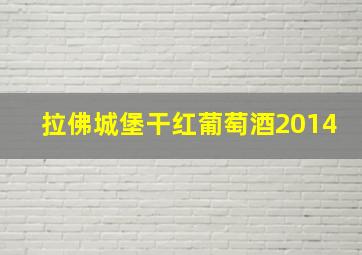 拉佛城堡干红葡萄酒2014